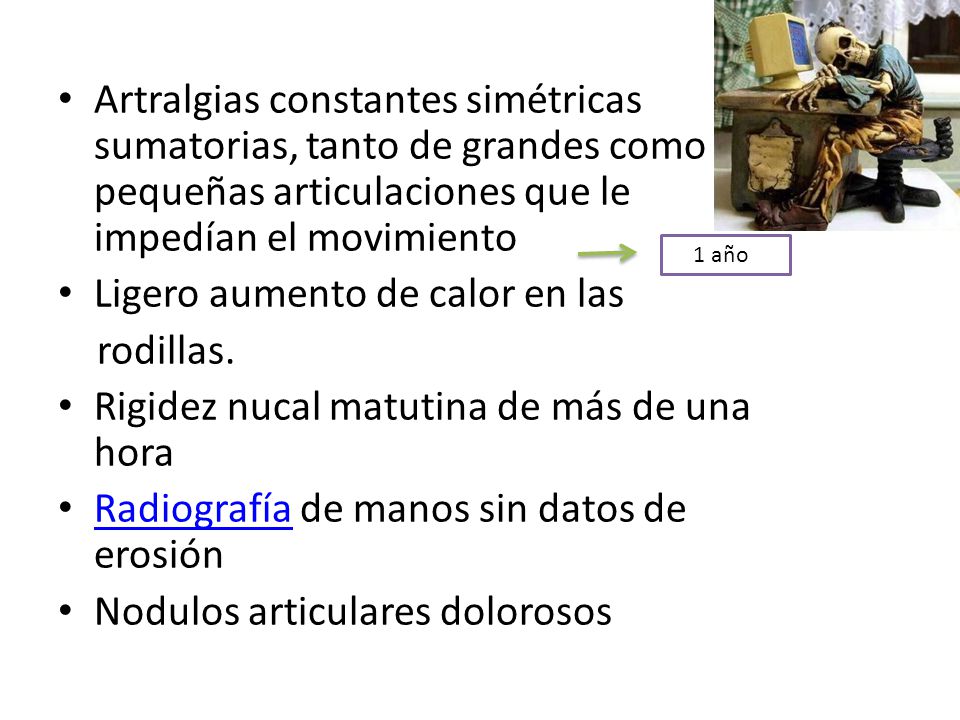 • Artralgias constantes simétricas sumatorias, tanto de grandes como pequeñas articulaciones que le impedían el movimiento

1 año

• Ligero aumento de calor en las rodillas.
• Rigidez nucal matutina de más de una hora
• Radiografía de manos sin datos de erosión
• Nodulos articulares dolorosos